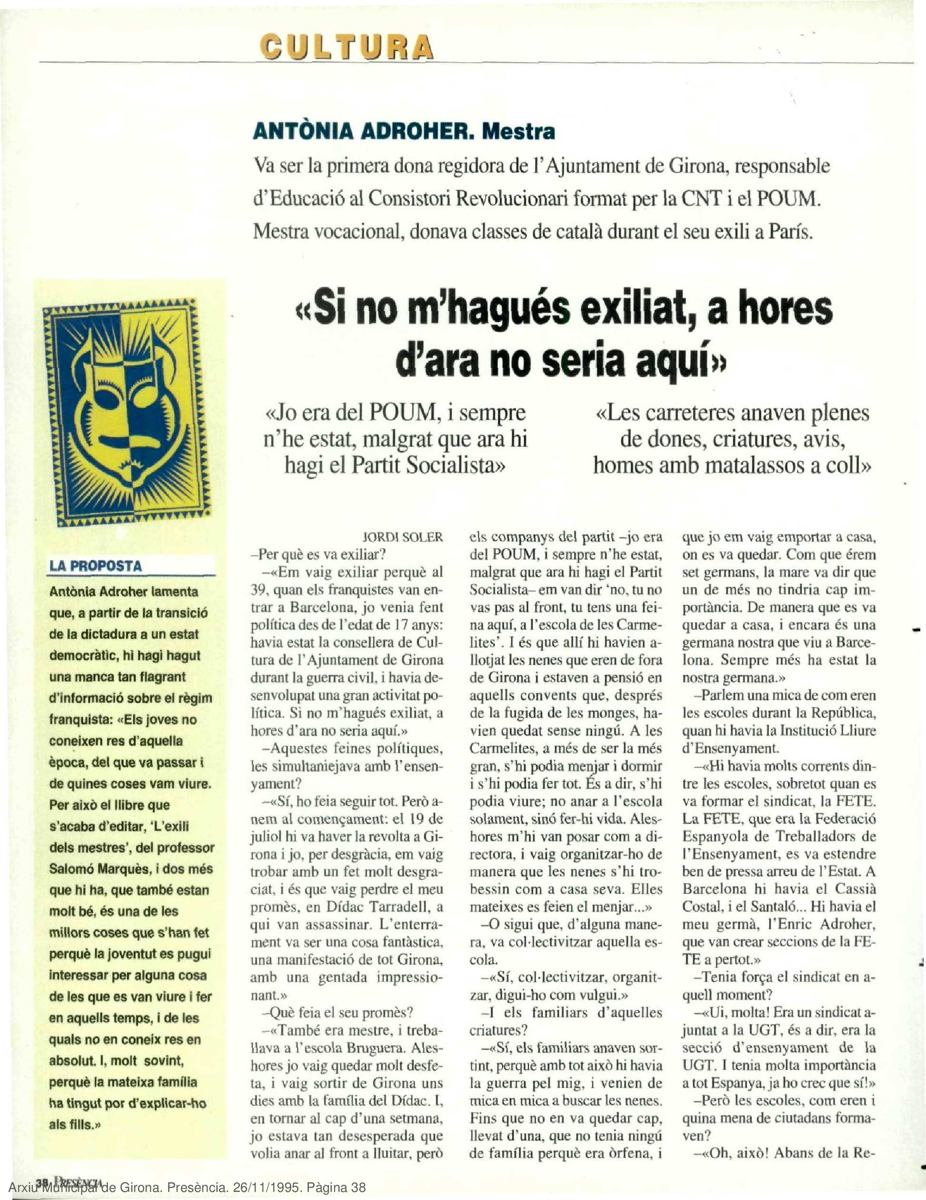 CULTURA

ANTÒNIA ADROHER. Mestra

Va ser la primera dona regidora de l'Ajuntament de Girona, responsable d'Educació al Consistori Revolucionari format per la CNT i el POUM. Mestra vocacional, donava classes de català durant el seu exili a París.

«Si no m'hagués exiliat, a hores d'ara no seria aquí»

«Jo era del POUM, i sempre n'he estat, malgrat que ara hi hagi el Partit Socialista»

«Les carreteres anaven plenes de dones, criatures, avis, homes amb matalassos a coll»

LA PROPOSTA

Antònia Adroher lamenta que, a partir de la transició de la dictadura a un estat democràtic, hi hagi hagut una manca tan flagrant d'informació sobre el règim franquista: «Els joves no coneixen res d'aquella època, del que va passar i de quines coses vam viure. Per això el llibre que s'acaba d'editar, 'L'exili dels mestres', del professor Salomó Marquès, i dos més que hi ha, que també estan molt bé, és una de les millors coses que s'han fet perquè la joventut es pugui interessar per alguna cosa de les que es van viure i fer en aquells temps, i de les quals no en coneix res en absolut. I, molt sovint, perquè la mateixa família ha tingut por d'explicar-ho als fills.»

JORDI SOLER

–Per què es va exiliar?

–«Em vaig exiliar perquè al 39, quan els franquistes van entrar a Barcelona, jo venia fent política des de l'edat de 17 anys: havia estat la consellera de Cultura de l'Ajuntament de Girona durant la guerra civil, i havia desenvolupat una gran activitat política. Si no m'hagués exiliat, a hores d'ara no seria aquí.»

–Aquestes feines polítiques, les simultaniejava amb l'ensenyament?

–«Sí, ho feia seguir tot. Però anem al començament: el 19 de juliol hi va haver la revolta a Girona i jo, per desgràcia, em vaig trobar amb un fet molt desgraciat, i és que vaig perdre el meu promès, en Dídac Tarradell, a qui van assassinar. L'enterrament va ser una cosa fantàstica, una manifestació de tot Girona, amb una gentada impressionant.»

–Què feia el seu promès?

–«També era mestre, i treballava a l'escola Bruguera. Aleshores jo vaig quedar molt desfeta, i vaig sortir de Girona uns dies amb la família del Dídac. I, en tornar al cap d'una setmana, jo estava tan desesperada que volia anar al front a lluitar, però els companys del partit –jo era del POUM, i sempre n'he estat, malgrat que ara hi hagi el Partit Socialista– em van dir 'no, tu no vas pas al front, tu tens una feina aquí, a l'escola de les Carmelites'. I és que allí hi havien allotjat les nenes que eren de fora de Girona i estaven a pensió en aquells convents que, després de la fugida de les monges, havien quedat sense ningú. A les Carmelites, a més de ser la més gran, s'hi podia menjar i dormir i s'hi podia fer tot. És a dir, s'hi podia viure; no anar a l'escola solament, sinó fer-hi vida. Aleshores m'hi van posar com a directora, i vaig organitzar-ho de manera que les nenes s'hi trobessin com a casa seva. Elles mateixes es feien el menjar...»

–O sigui que, d'alguna manera, va col·lectivitzar aquella escola.

–«Sí, col·lectivitzar, organitzar, digui-ho com vulgui.»

–I els familiars d'aquelles criatures?

–«Sí, els familiars anaven sortint, perquè amb tot això hi havia la guerra pel mig, i venien de mica en mica a buscar les nenes. Fins que no en va quedar cap, llevat d'una, que no tenia ningú de família perquè era òrfena, i que jo em vaig emportar a casa, on es va quedar. Com que érem set germans, la mare va dir que un de més no tindria cap importància. De manera que es va quedar a casa, i encara és una germana nostra que viu a Barcelona. Sempre més ha estat la nostra germana.»

–Parlem una mica de com eren les escoles durant la República, quan hi havia la Institució Lliure d'Ensenyament.

–«Hi havia molts corrents dintre les escoles, sobretot quan es va formar el sindicat, la FETE. La FETE, que era la Federació Espanyola de Treballadors de l'Ensenyament, es va estendre ben de pressa arreu de l'Estat. A Barcelona hi havia el Cassià Costal, i el Santaló... Hi havia el meu germà, l'Enric Adroher, que van crear seccions de la FETE a pertot.»

–Tenia força el sindicat en aquell moment?

–«Ui, molta! Era un sindicat ajuntat a la UGT, és a dir, era la secció d'ensenyament de la UGT. I tenia molta importància a tot Espanya, ja ho crec que sí!»

–Però les escoles, com eren i quina mena de ciutadans formaven?

–«Oh, això! Abans de la Re-

38 PRESÈNCIA

Arxiu Municipal de Girona. Presència. 26/11/1995. Pàgina 38